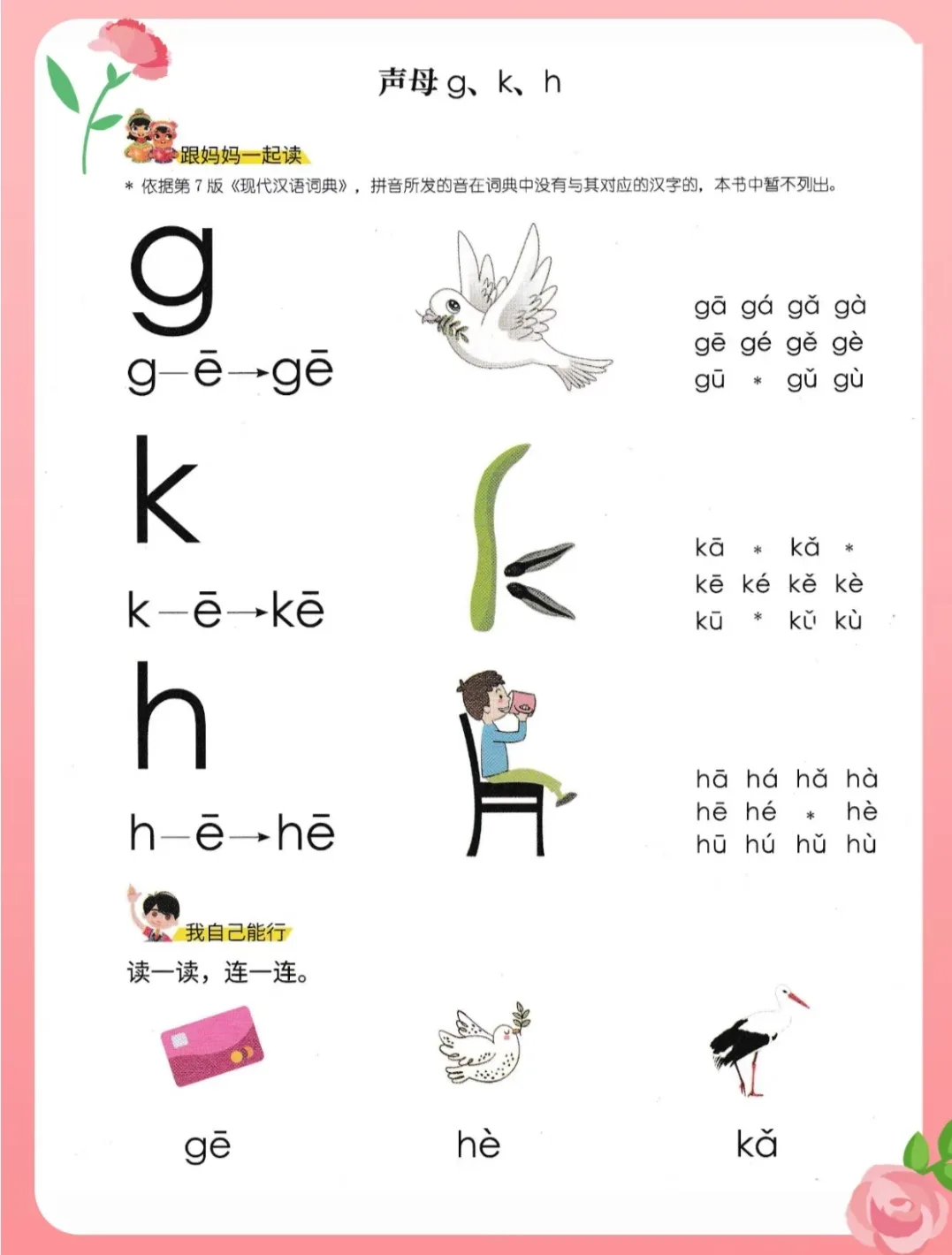 声母g、k、h

跟妈妈一起读

* 依据第7版《现代汉语词典》，拼音所发的音在词典中没有与其对应的汉字的，本书中暂不列出。

g

g—ē→gē

gā gá gǎ gà
gē gé gě gè
gū * gǔ gù

k

k—ē→kē

kā * kǎ *
kē ké kě kè
kū * kǔ kù

h

h—ē→hē

hā há hǎ hà
hē hé * hè
hū hú hǔ hù

我自己能行

读一读，连一连。

gē hè kǎ